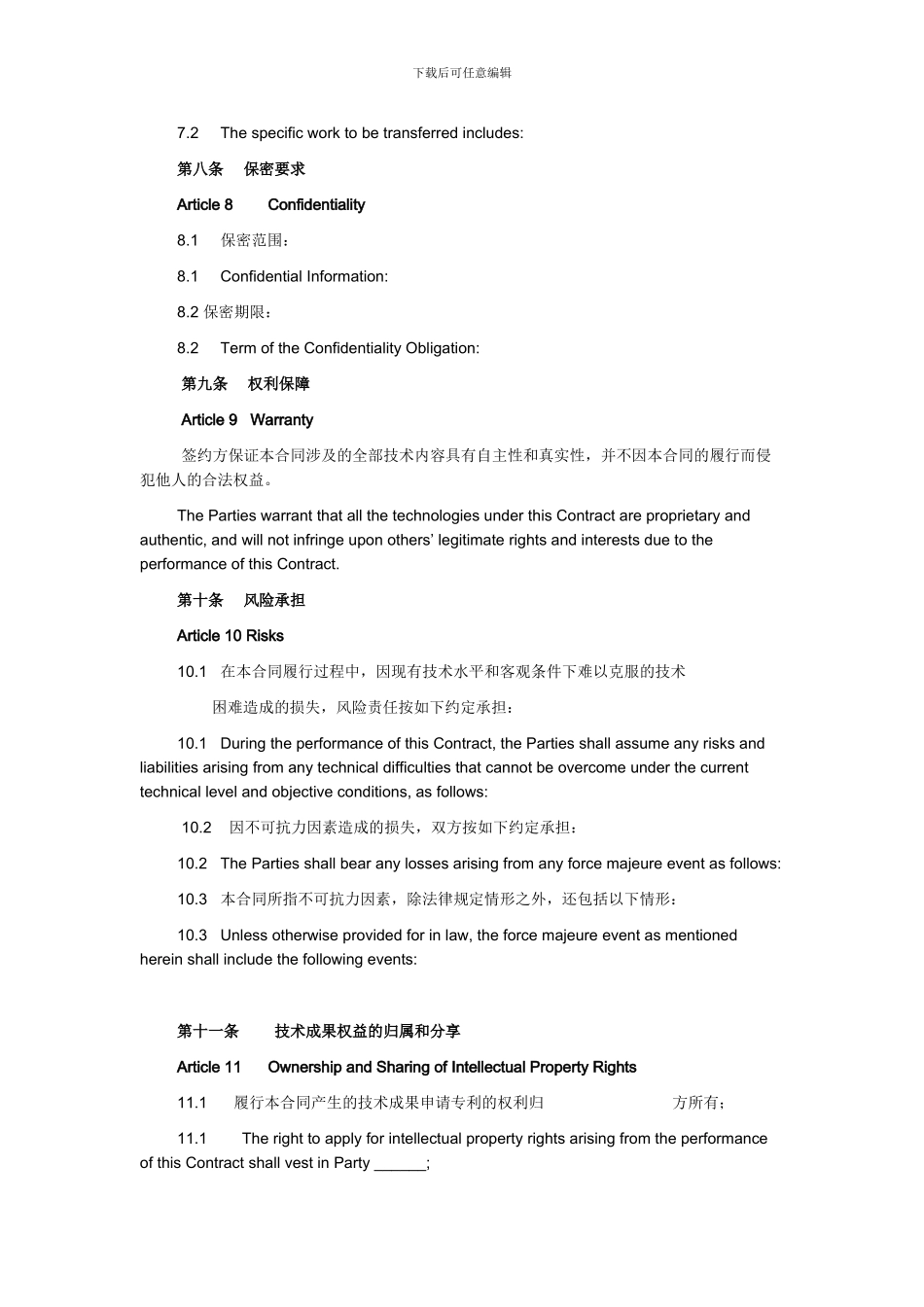 下载后可任意编辑

7.2 The specific work to be transferred includes:

第八条 保密要求

Article 8 Confidentiality

8.1 保密范围：

8.1 Confidential Information:

8.2 保密期限：

8.2 Term of the Confidentiality Obligation:

第九条 权利保障

Article 9 Warranty

签约方保证本合同涉及的全部技术内容具有自主性和真实性，并不因本合同的履行而侵犯他人的合法权益。

The Parties warrant that all the technologies under this Contract are proprietary and authentic, and will not infringe upon others' legitimate rights and interests due to the performance of this Contract.

第十条 风险承担

Article 10 Risks

10.1 在本合同履行过程中，因现有技术水平和客观条件下难以克服的技术困难造成的损失，风险责任按如下约定承担：

10.1 During the performance of this Contract, the Parties shall assume any risks and liabilities arising from any technical difficulties that cannot be overcome under the current technical level and objective conditions, as follows:

10.2 因不可抗力因素造成的损失，双方按如下约定承担：

10.2 The Parties shall bear any losses arising from any force majeure event as follows:

10.3 本合同所指不可抗力因素，除法律规定情形之外，还包括以下情形：

10.3 Unless otherwise provided for in law, the force majeure event as mentioned herein shall include the following events:

第十一条 技术成果权益的归属和分享

Article 11 Ownership and Sharing of Intellectual Property Rights

11.1 履行本合同产生的技术成果申请专利的权利归 方所有；

11.1 The right to apply for intellectual property rights arising from the performance of this Contract shall vest in Party ______;